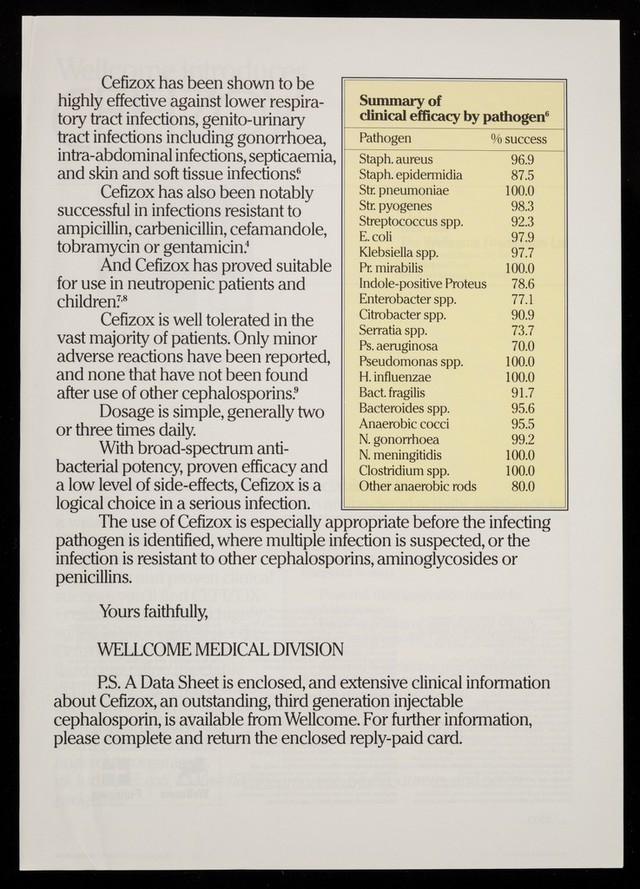 Cefizox has been shown to be highly effective against lower respiratory tract infections, genito-urinary tract infections including gonorrhoea, intra-abdominal infections, septicaemia, and skin and soft tissue infections.$^6$

Cefizox has also been notably successful in infections resistant to ampicillin, carbenicillin, cefamandole, tobramycin or gentamicin.$^4$

And Cefizox has proved suitable for use in neutropenic patients and children.$^{7,8}$

Cefizox is well tolerated in the vast majority of patients. Only minor adverse reactions have been reported, and none that have not been found after use of other cephalosporins.$^9$

Dosage is simple, generally two or three times daily.

With broad-spectrum antibacterial potency, proven efficacy and a low level of side-effects, Cefizox is a logical choice in a serious infection.

Summary of clinical efficacy by pathogen$^6$

| Pathogen | % success |
|---|---|
| Staph. aureus | 96.9 |
| Staph. epidermidia | 87.5 |
| Str. pneumoniae | 100.0 |
| Str. pyogenes | 98.3 |
| Streptococcus spp. | 92.3 |
| E. coli | 97.9 |
| Klebsiella spp. | 97.7 |
| Pr. mirabilis | 100.0 |
| Indole-positive Proteus | 78.6 |
| Enterobacter spp. | 77.1 |
| Citrobacter spp. | 90.9 |
| Serratia spp. | 73.7 |
| Ps. aeruginosa | 70.0 |
| Pseudomonas spp. | 100.0 |
| H. influenzae | 100.0 |
| Bact. fragilis | 91.7 |
| Bacteroides spp. | 95.6 |
| Anaerobic cocci | 95.5 |
| N. gonorrhoea | 99.2 |
| N. meningitidis | 100.0 |
| Clostridium spp. | 100.0 |
| Other anaerobic rods | 80.0 |

The use of Cefizox is especially appropriate before the infecting pathogen is identified, where multiple infection is suspected, or the infection is resistant to other cephalosporins, aminoglycosides or penicillins.

Yours faithfully,

WELLCOME MEDICAL DIVISION

P.S. A Data Sheet is enclosed, and extensive clinical information about Cefizox, an outstanding, third generation injectable cephalosporin, is available from Wellcome. For further information, please complete and return the enclosed reply-paid card.